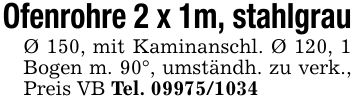 Ofenrohre 2 x 1m, stahlgrau

Ø 150, mit Kaminanschl. Ø 120, 1 Bogen m. 90°, umständh. zu verk., Preis VB Tel. 09975/1034